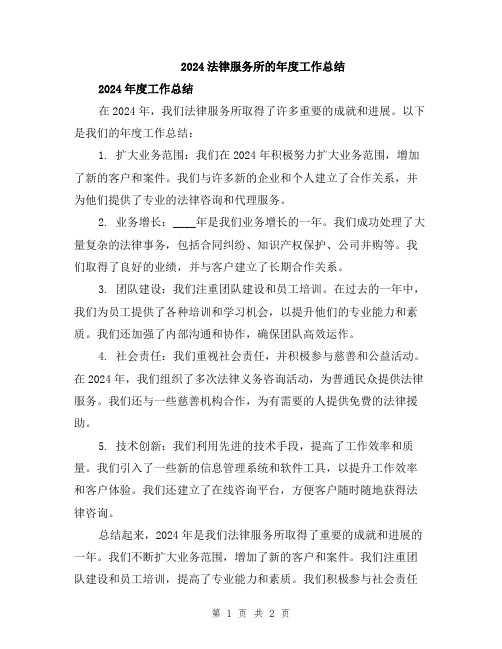 2024 法律服务所的年度工作总结

2024 年度工作总结

在 2024 年，我们法律服务所取得了许多重要的成就和进展。以下是我们的年度工作总结：

1. 扩大业务范围：我们在 2024 年积极努力扩大业务范围，增加了新的客户和案件。我们与许多新的企业和个人建立了合作关系，并为他们提供了专业的法律咨询和代理服务。

2. 业务增长：____年是我们业务增长的一年。我们成功处理了大量复杂的法律事务，包括合同纠纷、知识产权保护、公司并购等。我们取得了良好的业绩，并与客户建立了长期合作关系。

3. 团队建设：我们注重团队建设和员工培训。在过去的一年中，我们为员工提供了各种培训和学习机会，以提升他们的专业能力和素质。我们还加强了内部沟通和协作，确保团队高效运作。

4. 社会责任：我们重视社会责任，并积极参与慈善和公益活动。在 2024 年，我们组织了多次法律义务咨询活动，为普通民众提供法律服务。我们还与一些慈善机构合作，为有需要的人提供免费的法律援助。

5. 技术创新：我们利用先进的技术手段，提高了工作效率和质量。我们引入了一些新的信息管理系统和软件工具，以提升工作效率和客户体验。我们还建立了在线咨询平台，方便客户随时随地获得法律咨询。

总结起来，2024 年是我们法律服务所取得了重要的成就和进展的一年。我们不断扩大业务范围，增加了新的客户和案件。我们注重团队建设和员工培训，提高了专业能力和素质。我们积极参与社会责任

第 1 页 共 2 页